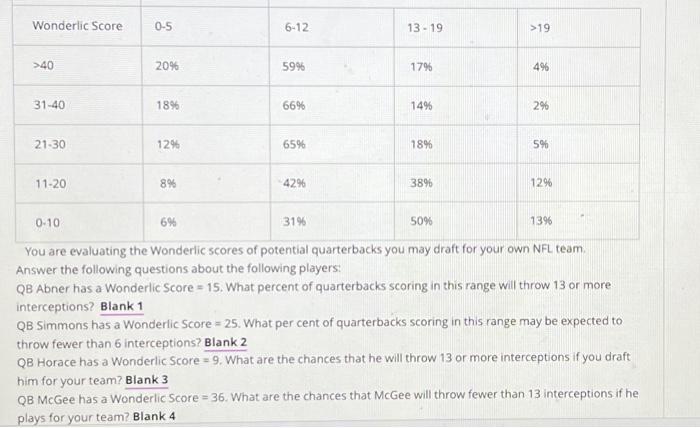 | Wonderlic Score | 0-5 | 6-12 | 13 - 19 | >19 |
|---|---|---|---|---|
| >40 | 20% | 59% | 17% | 4% |
| 31-40 | 18% | 66% | 14% | 2% |
| 21-30 | 12% | 65% | 18% | 5% |
| 11-20 | 8% | 42% | 38% | 12% |
| 0-10 | 6% | 31% | 50% | 13% |

You are evaluating the Wonderlic scores of potential quarterbacks you may draft for your own NFL team. Answer the following questions about the following players:

QB Abner has a Wonderlic Score = 15. What percent of quarterbacks scoring in this range will throw 13 or more interceptions? Blank 1

QB Simmons has a Wonderlic Score = 25. What per cent of quarterbacks scoring in this range may be expected to throw fewer than 6 interceptions? Blank 2

QB Horace has a Wonderlic Score = 9. What are the chances that he will throw 13 or more interceptions if you draft him for your team? Blank 3

QB McGee has a Wonderlic Score = 36. What are the chances that McGee will throw fewer than 13 interceptions if he plays for your team? Blank 4